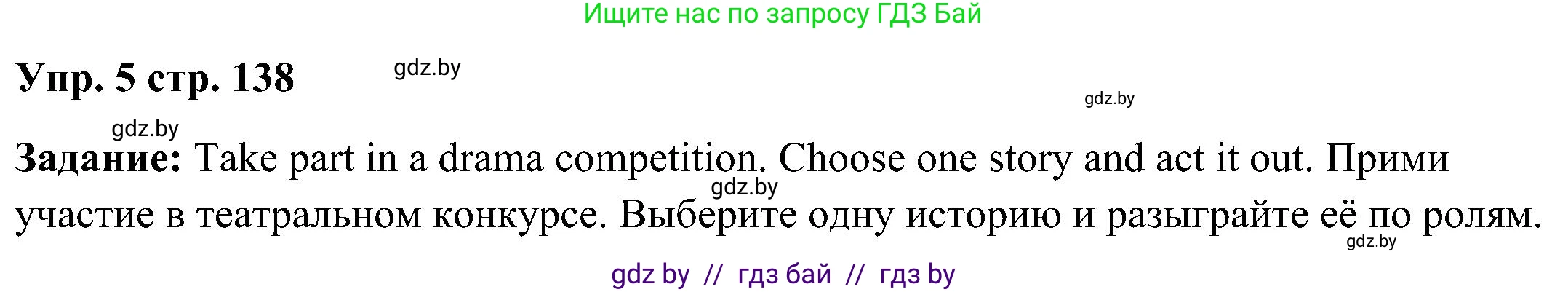 Ищите нас по запросу ГДЗ Бай

Упр. 5 стр. 138

gdz.by

gdz.by

gdz.by

Задание: Take part in a drama competition. Choose one story and act it out. Прими участие в театральном конкурсе. Выберите одну историю и разыграйте её по ролям.

gdz.by

gdz.by

gdz by // гдз бай // гдз by